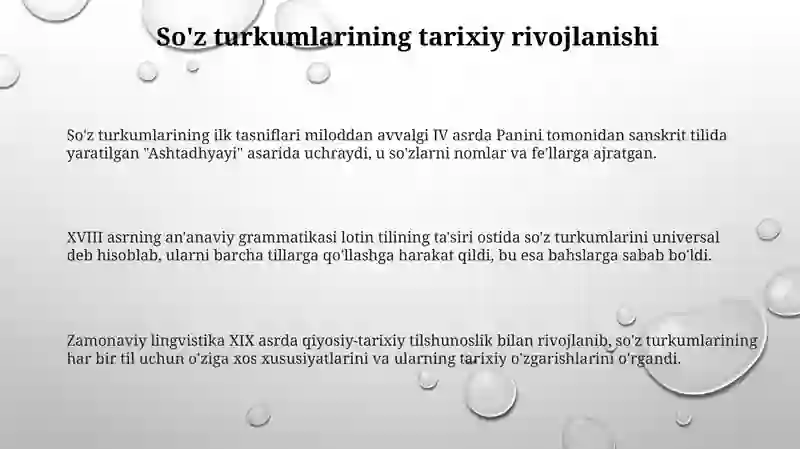 So'z turkumlarining tarixiy rivojlanishi

So'z turkumlarining ilk tasniflari miloddan avvalgi IV asrda Panini tomonidan sanskrit tilida yaratilgan "Ashtadhyayi" asarida uchraydi, u so'zlarni nomlar va fe'llarga ajratgan.

XVIII asrning an'anaviy grammatikasi lotin tilining ta'siri ostida so'z turkumlarini universal deb hisoblab, ularni barcha tillarga qo'llashga harakat qildi, bu esa bahslarga sabab bo'ldi.

Zamonaviy lingvistika XIX asrda qiyosiy-tarixiy tilshunoslik bilan rivojlanib, so'z turkumlarining har bir til uchun o'ziga xos xususiyatlarini va ularning tarixiy o'zgarishlarini o'rgandi.